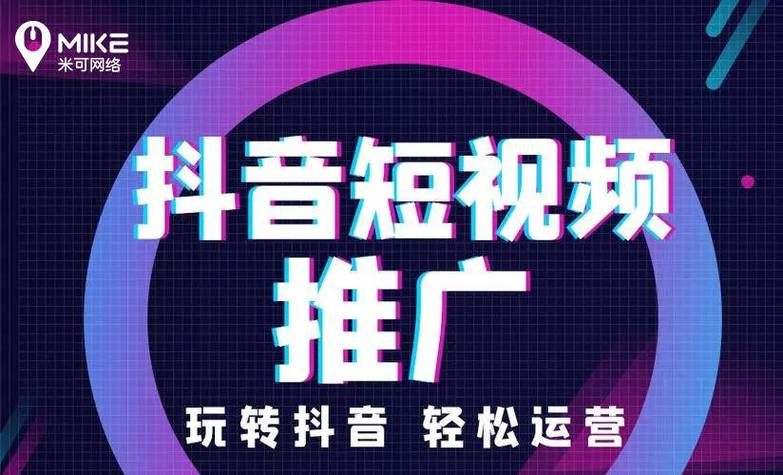 MIKE
米可网络

抖音短视频
推广

玩转抖音 轻松运营